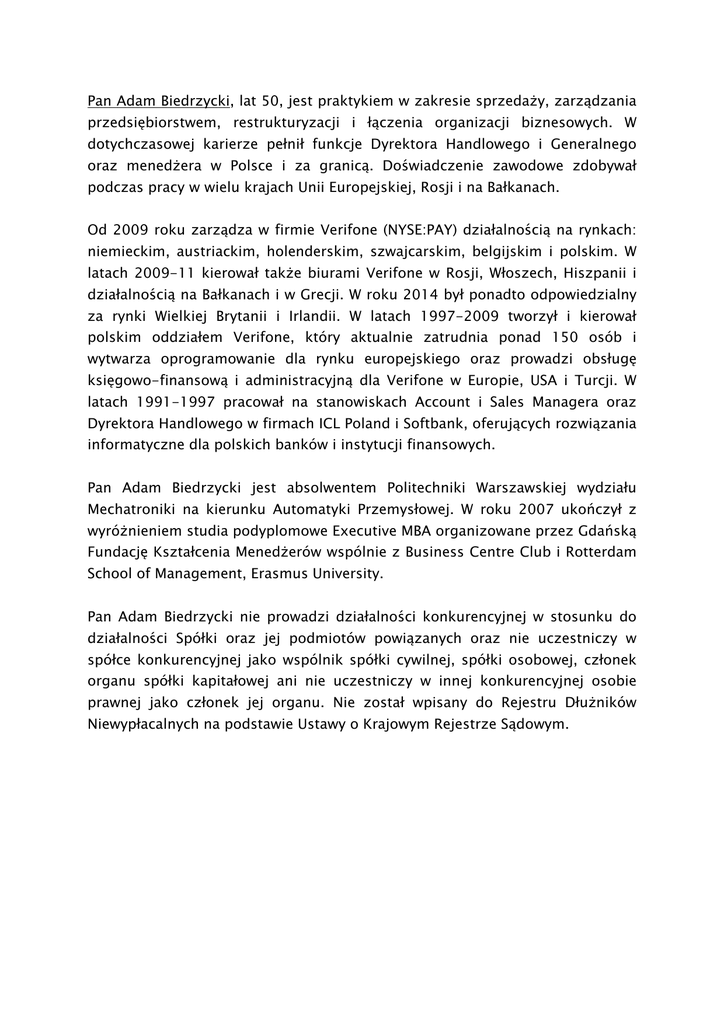 Pan Adam Biedrzycki, lat 50, jest praktykiem w zakresie sprzedaży, zarządzania przedsiębiorstwem, restrukturyzacji i łączenia organizacji biznesowych. W dotychczasowej karierze pełnił funkcje Dyrektora Handlowego i Generalnego oraz menedżera w Polsce i za granicą. Doświadczenie zawodowe zdobywał podczas pracy w wielu krajach Unii Europejskiej, Rosji i na Bałkanach.

Od 2009 roku zarządza w firmie Verifone (NYSE:PAY) działalnością na rynkach: niemieckim, austriackim, holenderskim, szwajcarskim, belgijskim i polskim. W latach 2009-11 kierował także biurami Verifone w Rosji, Włoszech, Hiszpanii i działalnością na Bałkanach i w Grecji. W roku 2014 był ponadto odpowiedzialny za rynki Wielkiej Brytanii i Irlandii. W latach 1997-2009 tworzył i kierował polskim oddziałem Verifone, który aktualnie zatrudnia ponad 150 osób i wytwarza oprogramowanie dla rynku europejskiego oraz prowadzi obsługę księgowo-finansową i administracyjną dla Verifone w Europie, USA i Turcji. W latach 1991-1997 pracował na stanowiskach Account i Sales Managera oraz Dyrektora Handlowego w firmach ICL Poland i Softbank, oferujących rozwiązania informatyczne dla polskich banków i instytucji finansowych.

Pan Adam Biedrzycki jest absolwentem Politechniki Warszawskiej wydziału Mechatroniki na kierunku Automatyki Przemysłowej. W roku 2007 ukończył z wyróżnieniem studia podyplomowe Executive MBA organizowane przez Gdańską Fundację Kształcenia Menedżerów wspólnie z Business Centre Club i Rotterdam School of Management, Erasmus University.

Pan Adam Biedrzycki nie prowadzi działalności konkurencyjnej w stosunku do działalności Spółki oraz jej podmiotów powiązanych oraz nie uczestniczy w spółce konkurencyjnej jako wspólnik spółki cywilnej, spółki osobowej, członek organu spółki kapitałowej ani nie uczestniczy w innej konkurencyjnej osobie prawnej jako członek jej organu. Nie został wpisany do Rejestru Dłużników Niewypłacalnych na podstawie Ustawy o Krajowym Rejestrze Sądowym.